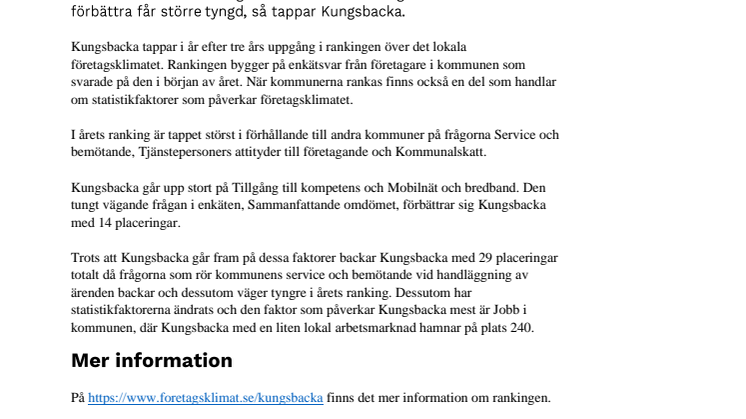 förbättra får större tyngd, så tappar Kungsbacka.

Kungsbacka tappar i år efter tre års uppgång i rankingen över det lokala företagsklimatet. Rankingen bygger på enkätsvar från företagare i kommunen som svarade på den i början av året. När kommunerna rankas finns också en del som handlar om statistikfaktorer som påverkar företagsklimatet.

I årets ranking är tappet störst i förhållande till andra kommuner på frågorna Service och bemötande, Tjänstepersoners attityder till företagande och Kommunalskatt.

Kungsbacka går upp stort på Tillgång till kompetens och Mobilnät och bredband. Den tungt vägande frågan i enkäten, Sammanfattande omdömet, förbättrar sig Kungsbacka med 14 placeringar.

Trots att Kungsbacka går fram på dessa faktorer backar Kungsbacka med 29 placeringar totalt då frågorna som rör kommunens service och bemötande vid handläggning av ärenden backar och dessutom väger tyngre i årets ranking. Dessutom har statistikfaktorerna ändrats och den faktor som påverkar Kungsbacka mest är Jobb i kommunen, där Kungsbacka med en liten lokal arbetsmarknad hamnar på plats 240.

Mer information

På https://www.foretagsklimat.se/kungsbacka finns det mer information om rankingen.